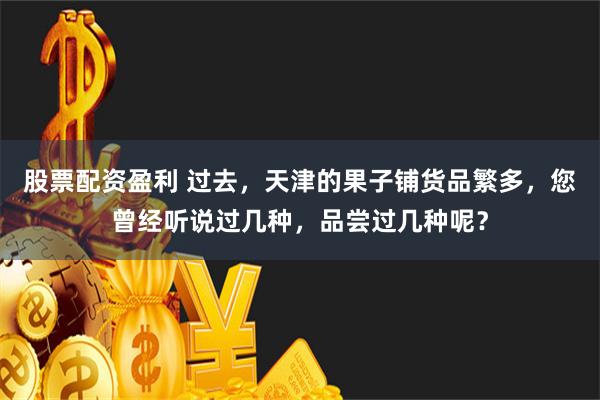 股票配资盈利 过去，天津的果子铺货品繁多，您曾经听说过几种，品尝过几种呢？